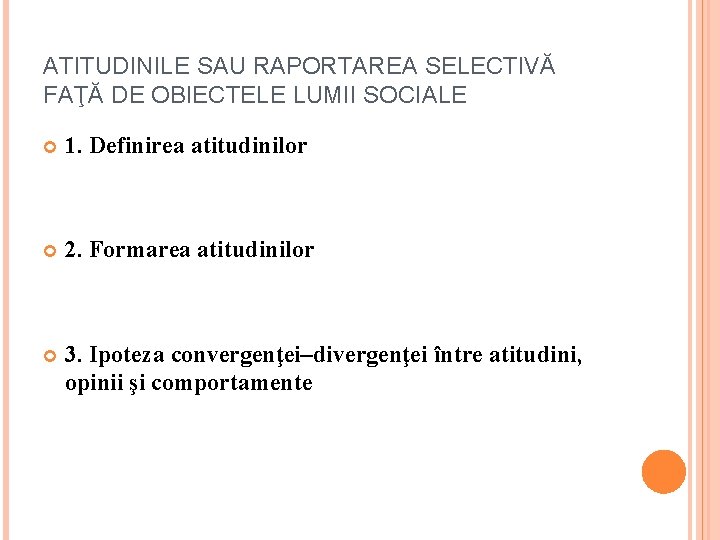 ATITUDINILE SAU RAPORTAREA SELECTIVĂ FAŢĂ DE OBIECTELE LUMII SOCIALE

1. Definirea atitudinilor

2. Formarea atitudinilor

3. Ipoteza convergenţei–divergenţei între atitudini, opinii şi comportamente